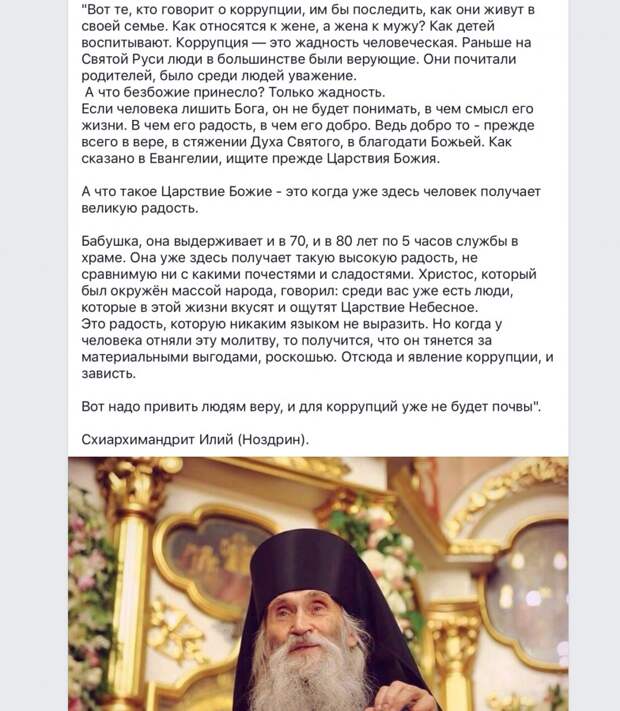 "Вот те, кто говорит о коррупции, им бы последить, как они живут в своей семье. Как относятся к жене, а жена к мужу? Как детей воспитывают. Коррупция — это жадность человеческая. Раньше на Святой Руси люди в большинстве были верующие. Они почитали родителей, было среди людей уважение.
А что безбожие принесло? Только жадность.
Если человека лишить Бога, он не будет понимать, в чем смысл его жизни. В чем его радость, в чем его добро. Ведь добро то - прежде всего в вере, в стяжении Духа Святого, в благодати Божьей. Как сказано в Евангелии, ищите прежде Царствия Божия.

А что такое Царствие Божие - это когда уже здесь человек получает великую радость.

Бабушка, она выдерживает и в 70, и в 80 лет по 5 часов службы в храме. Она уже здесь получает такую высокую радость, не сравнимую ни с какими почестями и сладостями. Христос, который был окружён массой народа, говорил: среди вас уже есть люди, которые в этой жизни вкусят и ощутят Царствие Небесное.
Это радость, которую никаким языком не выразить. Но когда у человека отняли эту молитву, то получится, что он тянется за материальными выгодами, роскошью. Отсюда и явление коррупции, и зависть.

Вот надо привить людям веру, и для коррупций уже не будет почвы".

Схиархимандрит Илий (Ноздрин).